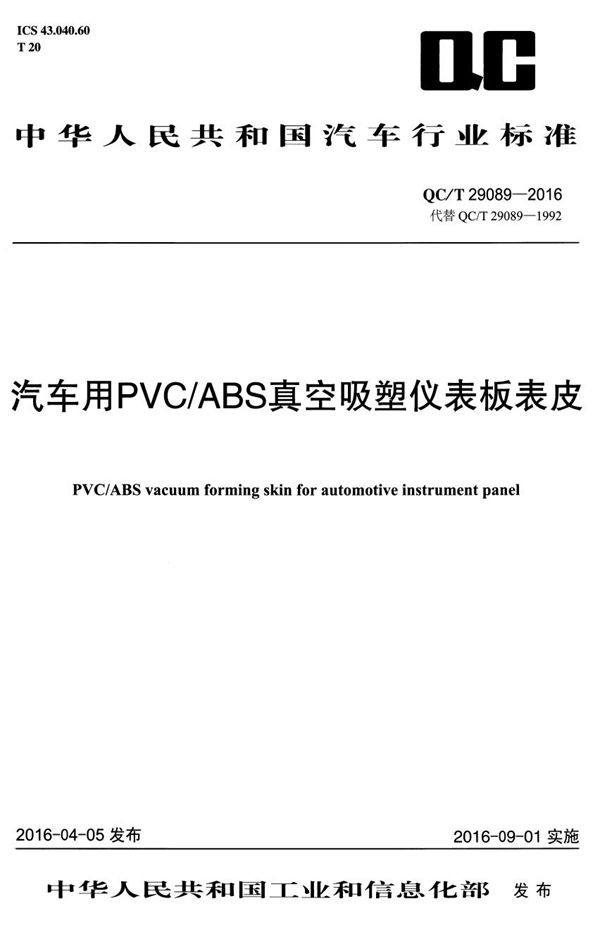 ICS 43.040.60
T 20

QC

中华人民共和国汽车行业标准

QC/T 29089—2016
代替 QC/T 29089—1992

汽车用PVC/ABS真空吸塑仪表板表皮

PVC/ABS vacuum forming skin for automotive instrument panel

2016-04-05 发布

2016-09-01 实施

中华人民共和国工业和信息化部 发布